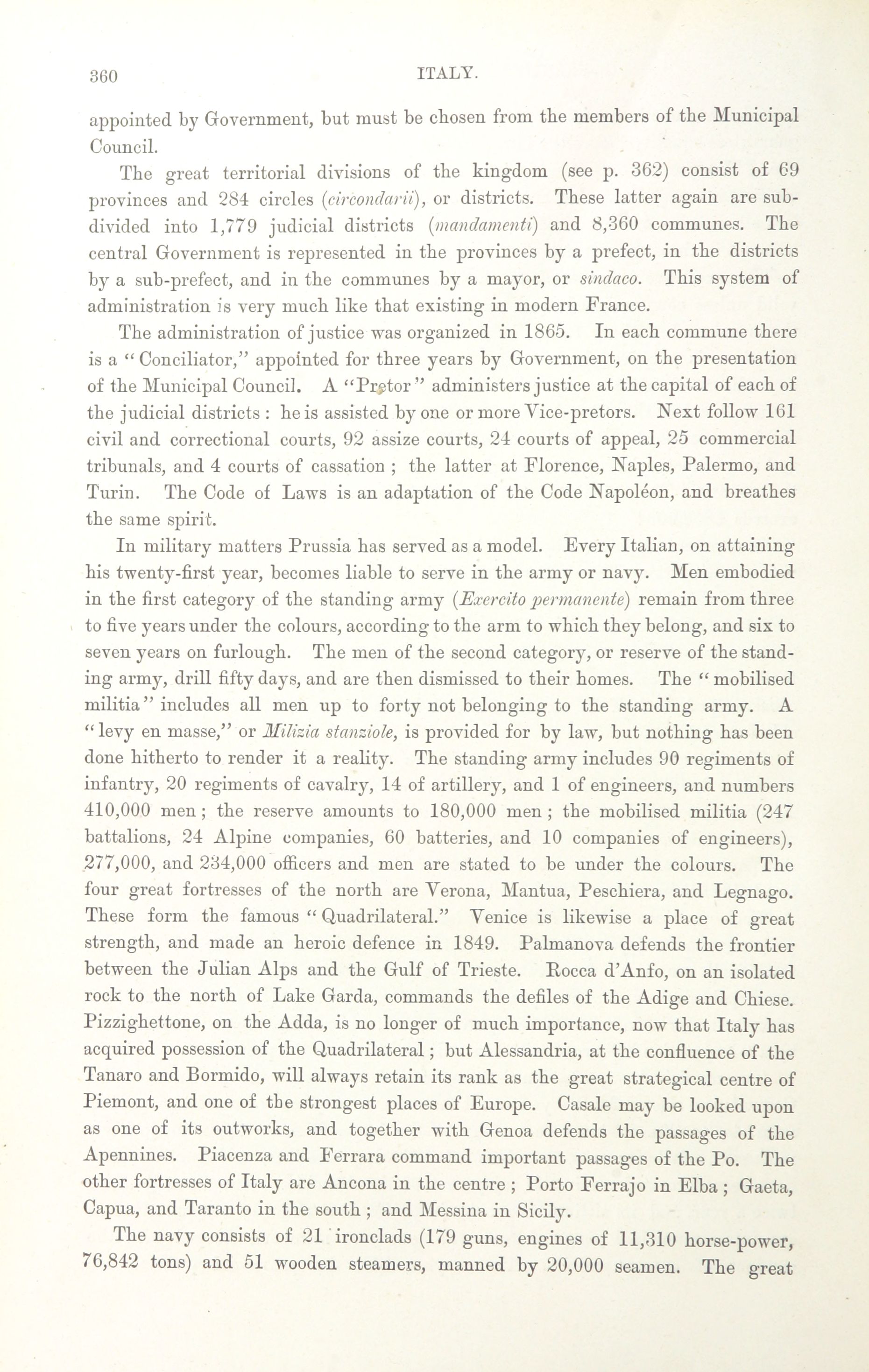 360 ITALY.

appointed by Government, but must be chosen from the members of the Municipal Council.

The great territorial divisions of the kingdom (see p. 362) consist of 69 provinces and 284 circles (circondarii), or districts. These latter again are subdivided into 1,779 judicial districts (mandamenti) and 8,360 communes. The central Government is represented in the provinces by a prefect, in the districts by a sub-prefect, and in the communes by a mayor, or sindaco. This system of administration is very much like that existing in modern France.

The administration of justice was organized in 1865. In each commune there is a "Conciliator," appointed for three years by Government, on the presentation of the Municipal Council. A "Pretor" administers justice at the capital of each of the judicial districts: he is assisted by one or more Vice-pretors. Next follow 161 civil and correctional courts, 92 assize courts, 24 courts of appeal, 25 commercial tribunals, and 4 courts of cassation; the latter at Florence, Naples, Palermo, and Turin. The Code of Laws is an adaptation of the Code Napoléon, and breathes the same spirit.

In military matters Prussia has served as a model. Every Italian, on attaining his twenty-first year, becomes liable to serve in the army or navy. Men embodied in the first category of the standing army (Exercito permanente) remain from three to five years under the colours, according to the arm to which they belong, and six to seven years on furlough. The men of the second category, or reserve of the standing army, drill fifty days, and are then dismissed to their homes. The "mobilised militia" includes all men up to forty not belonging to the standing army. A "levy en masse," or Milizia stanziole, is provided for by law, but nothing has been done hitherto to render it a reality. The standing army includes 90 regiments of infantry, 20 regiments of cavalry, 14 of artillery, and 1 of engineers, and numbers 410,000 men; the reserve amounts to 180,000 men; the mobilised militia (247 battalions, 24 Alpine companies, 60 batteries, and 10 companies of engineers), 277,000, and 234,000 officers and men are stated to be under the colours. The four great fortresses of the north are Verona, Mantua, Peschiera, and Legnago. These form the famous "Quadrilateral." Venice is likewise a place of great strength, and made an heroic defence in 1849. Palmanova defends the frontier between the Julian Alps and the Gulf of Trieste. Rocca d'Anfo, on an isolated rock to the north of Lake Garda, commands the defiles of the Adige and Chiese. Pizzighettone, on the Adda, is no longer of much importance, now that Italy has acquired possession of the Quadrilateral; but Alessandria, at the confluence of the Tanaro and Bormido, will always retain its rank as the great strategical centre of Piemont, and one of the strongest places of Europe. Casale may be looked upon as one of its outworks, and together with Genoa defends the passages of the Apennines. Piacenza and Ferrara command important passages of the Po. The other fortresses of Italy are Ancona in the centre; Porto Ferrajo in Elba; Gaeta, Capua, and Taranto in the south; and Messina in Sicily.

The navy consists of 21 ironclads (179 guns, engines of 11,310 horse-power, 76,842 tons) and 51 wooden steamers, manned by 20,000 seamen. The great